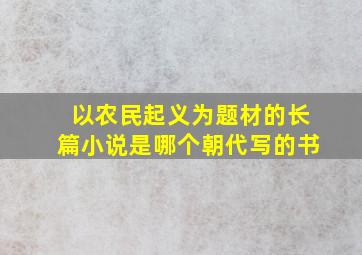 以农民起义为题材的长篇小说是哪个朝代写的书